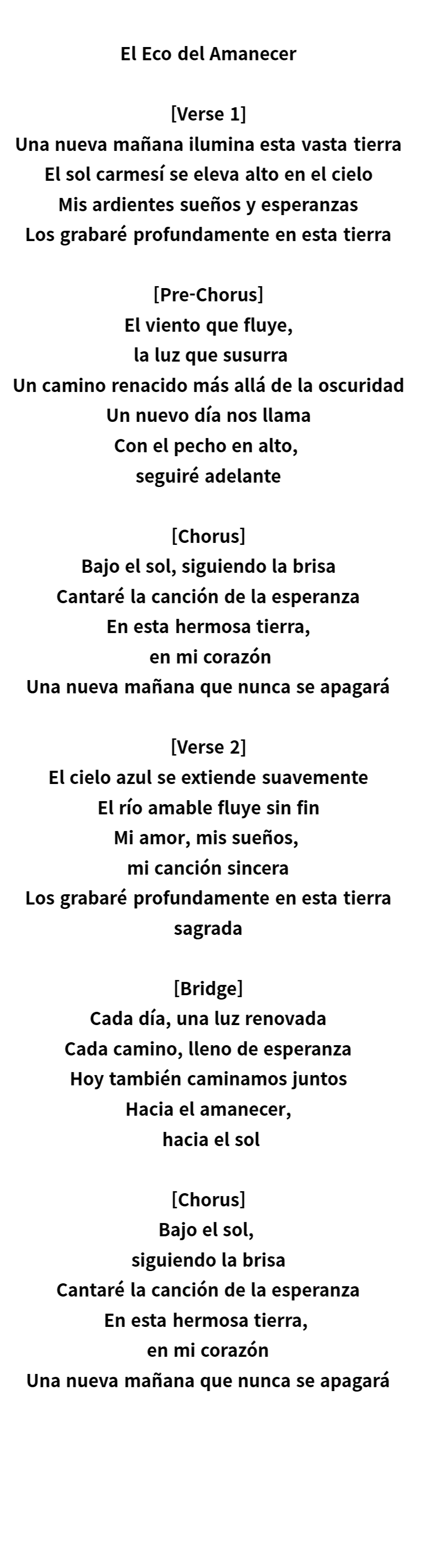 El Eco del Amanecer

[Verse 1]
Una nueva mañana ilumina esta vasta tierra
El sol carmesí se eleva alto en el cielo
Mis ardientes sueños y esperanzas
Los grabaré profundamente en esta tierra

[Pre-Chorus]
El viento que fluye,
la luz que susurra
Un camino renacido más allá de la oscuridad
Un nuevo día nos llama
Con el pecho en alto,
seguiré adelante

[Chorus]
Bajo el sol, siguiendo la brisa
Cantaré la canción de la esperanza
En esta hermosa tierra,
en mi corazón
Una nueva mañana que nunca se apagará

[Verse 2]
El cielo azul se extiende suavemente
El río amable fluye sin fin
Mi amor, mis sueños,
mi canción sincera
Los grabaré profundamente en esta tierra sagrada

[Bridge]
Cada día, una luz renovada
Cada camino, lleno de esperanza
Hoy también caminamos juntos
Hacia el amanecer,
hacia el sol

[Chorus]
Bajo el sol,
siguiendo la brisa
Cantaré la canción de la esperanza
En esta hermosa tierra,
en mi corazón
Una nueva mañana que nunca se apagará